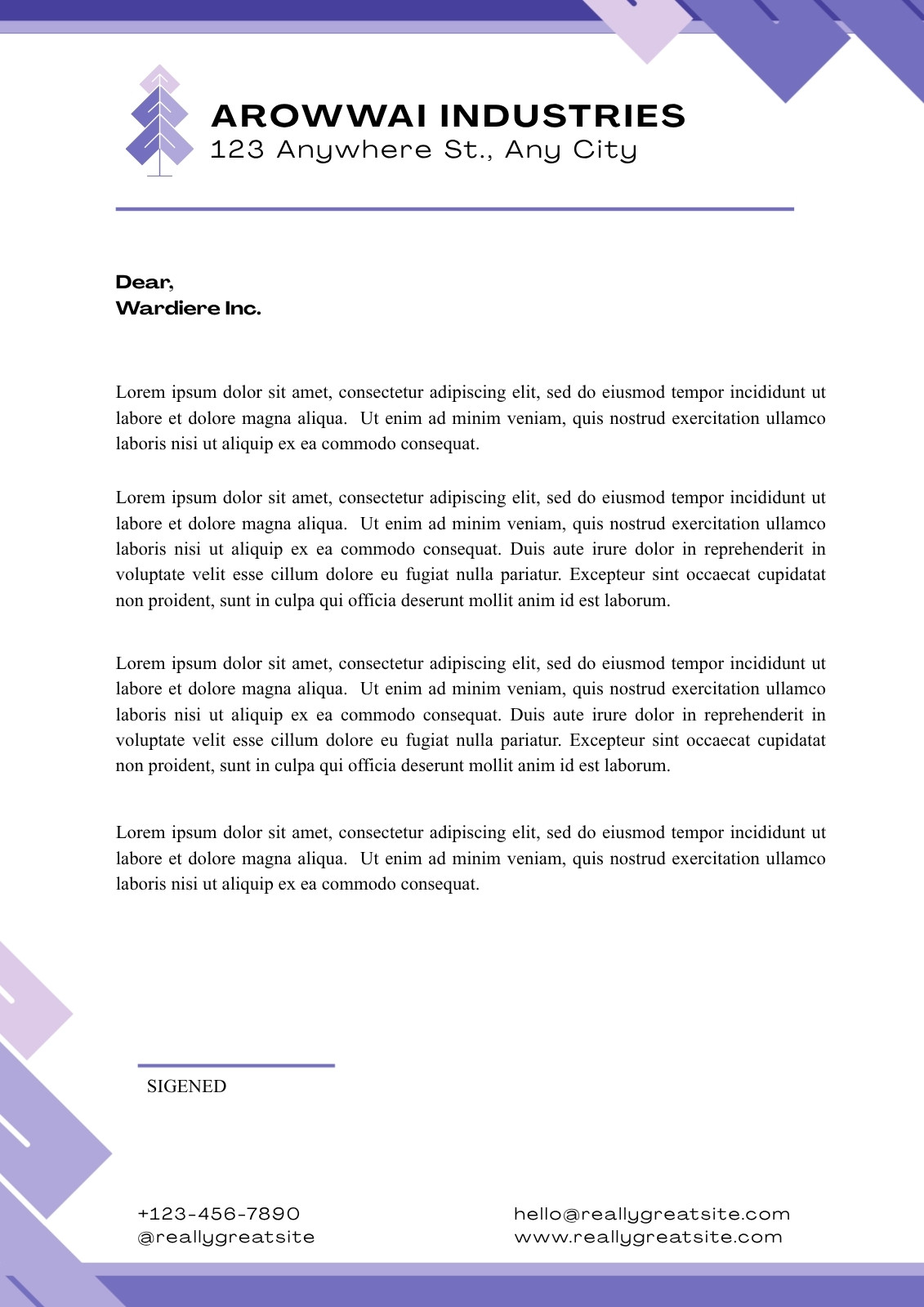 AROWWAI INDUSTRIES
123 Anywhere St., Any City

Dear,
Wardiere Inc.

Lorem ipsum dolor sit amet, consectetur adipiscing elit, sed do eiusmod tempor incididunt ut labore et dolore magna aliqua. Ut enim ad minim veniam, quis nostrud exercitation ullamco laboris nisi ut aliquip ex ea commodo consequat.

Lorem ipsum dolor sit amet, consectetur adipiscing elit, sed do eiusmod tempor incididunt ut labore et dolore magna aliqua. Ut enim ad minim veniam, quis nostrud exercitation ullamco laboris nisi ut aliquip ex ea commodo consequat. Duis aute irure dolor in reprehenderit in voluptate velit esse cillum dolore eu fugiat nulla pariatur. Excepteur sint occaecat cupidatat non proident, sunt in culpa qui officia deserunt mollit anim id est laborum.

Lorem ipsum dolor sit amet, consectetur adipiscing elit, sed do eiusmod tempor incididunt ut labore et dolore magna aliqua. Ut enim ad minim veniam, quis nostrud exercitation ullamco laboris nisi ut aliquip ex ea commodo consequat. Duis aute irure dolor in reprehenderit in voluptate velit esse cillum dolore eu fugiat nulla pariatur. Excepteur sint occaecat cupidatat non proident, sunt in culpa qui officia deserunt mollit anim id est laborum.

Lorem ipsum dolor sit amet, consectetur adipiscing elit, sed do eiusmod tempor incididunt ut labore et dolore magna aliqua. Ut enim ad minim veniam, quis nostrud exercitation ullamco laboris nisi ut aliquip ex ea commodo consequat.

SIGENED

+123-456-7890
@reallygreatsite

hello@reallygreatsite.com
www.reallygreatsite.com